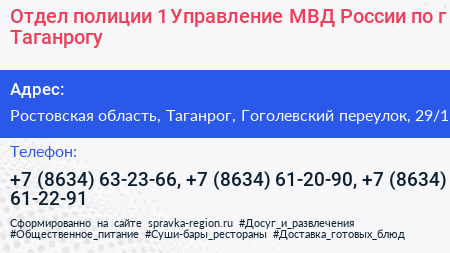 Отдел полиции 1 Управление МВД России по г Таганрогу

Адрес:

Ростовская область, Таганрог, Гоголевский переулок, 29/1

Телефон:

+7 (8634) 63-23-66, +7 (8634) 61-20-90, +7 (8634) 61-22-91

Сформированно на сайте spravka-region.ru #Досуг_и_развлечения #Общественное_питание #Суши-бары_рестораны #Доставка_готовых_блюд